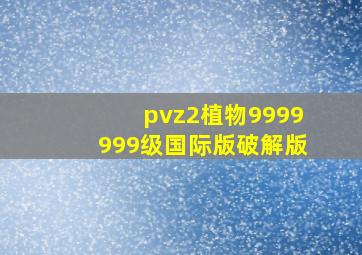 pvz2植物9999999级国际版破解版